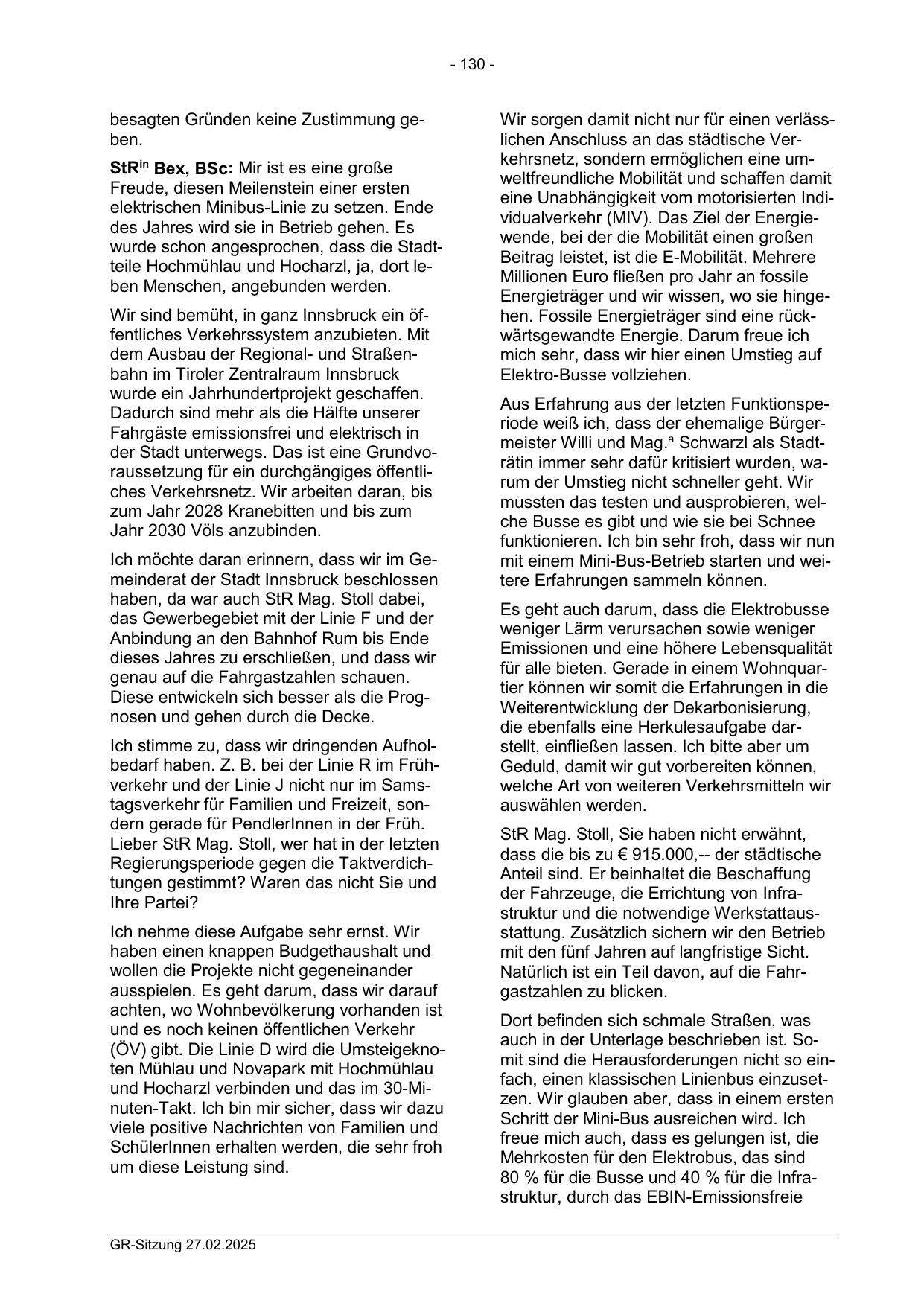 - 130 -

besagten Gründen keine Zustimmung geben.

StR$^{in}$ Bex, BSc: Mir ist es eine große Freude, diesen Meilenstein einer ersten elektrischen Minibus-Linie zu setzen. Ende des Jahres wird sie in Betrieb gehen. Es wurde schon angesprochen, dass die Stadtteile Hochmühlau und Hocharzl, ja, dort leben Menschen, angebunden werden.

Wir sind bemüht, in ganz Innsbruck ein öffentliches Verkehrssystem anzubieten. Mit dem Ausbau der Regional- und Straßenbahn im Tiroler Zentralraum Innsbruck wurde ein Jahrhundertprojekt geschaffen. Dadurch sind mehr als die Hälfte unserer Fahrgäste emissionsfrei und elektrisch in der Stadt unterwegs. Das ist eine Grundvoraussetzung für ein durchgängiges öffentliches Verkehrsnetz. Wir arbeiten daran, bis zum Jahr 2028 Kranebitten und bis zum Jahr 2030 Völs anzubinden.

Ich möchte daran erinnern, dass wir im Gemeinderat der Stadt Innsbruck beschlossen haben, da war auch StR Mag. Stoll dabei, das Gewerbegebiet mit der Linie F und der Anbindung an den Bahnhof Rum bis Ende dieses Jahres zu erschließen, und dass wir genau auf die Fahrgastzahlen schauen. Diese entwickeln sich besser als die Prognosen und gehen durch die Decke.

Ich stimme zu, dass wir dringenden Aufholbedarf haben. Z. B. bei der Linie R im Frühverkehr und der Linie J nicht nur im Samstagsverkehr für Familien und Freizeit, sondern gerade für PendlerInnen in der Früh. Lieber StR Mag. Stoll, wer hat in der letzten Regierungsperiode gegen die Taktverdichtungen gestimmt? Waren das nicht Sie und Ihre Partei?

Ich nehme diese Aufgabe sehr ernst. Wir haben einen knappen Budgethaushalt und wollen die Projekte nicht gegeneinander ausspielen. Es geht darum, dass wir darauf achten, wo Wohnbevölkerung vorhanden ist und es noch keinen öffentlichen Verkehr (ÖV) gibt. Die Linie D wird die Umsteigeknoten Mühlau und Novapark mit Hochmühlau und Hocharzl verbinden und das im 30-Minuten-Takt. Ich bin mir sicher, dass wir dazu viele positive Nachrichten von Familien und SchülerInnen erhalten werden, die sehr froh um diese Leistung sind.

Wir sorgen damit nicht nur für einen verlässlichen Anschluss an das städtische Verkehrsnetz, sondern ermöglichen eine umweltfreundliche Mobilität und schaffen damit eine Unabhängigkeit vom motorisierten Individualverkehr (MIV). Das Ziel der Energiewende, bei der die Mobilität einen großen Beitrag leistet, ist die E-Mobilität. Mehrere Millionen Euro fließen pro Jahr an fossile Energieträger und wir wissen, wo sie hingehen. Fossile Energieträger sind eine rückwärtsgewandte Energie. Darum freue ich mich sehr, dass wir hier einen Umstieg auf Elektro-Busse vollziehen.

Aus Erfahrung aus der letzten Funktionsperiode weiß ich, dass der ehemalige Bürgermeister Willi und Mag.$^{a}$ Schwarzl als Stadträtin immer sehr dafür kritisiert wurden, warum der Umstieg nicht schneller geht. Wir mussten das testen und ausprobieren, welche Busse es gibt und wie sie bei Schnee funktionieren. Ich bin sehr froh, dass wir nun mit einem Mini-Bus-Betrieb starten und weitere Erfahrungen sammeln können.

Es geht auch darum, dass die Elektrobusse weniger Lärm verursachen sowie weniger Emissionen und eine höhere Lebensqualität für alle bieten. Gerade in einem Wohnquartier können wir somit die Erfahrungen in die Weiterentwicklung der Dekarbonisierung, die ebenfalls eine Herkulesaufgabe darstellt, einfließen lassen. Ich bitte aber um Geduld, damit wir gut vorbereiten können, welche Art von weiteren Verkehrsmitteln wir auswählen werden.

StR Mag. Stoll, Sie haben nicht erwähnt, dass die bis zu € 915.000,-- der städtische Anteil sind. Er beinhaltet die Beschaffung der Fahrzeuge, die Errichtung von Infrastruktur und die notwendige Werkstattausstattung. Zusätzlich sichern wir den Betrieb mit den fünf Jahren auf langfristige Sicht. Natürlich ist ein Teil davon, auf die Fahrgastzahlen zu blicken.

Dort befinden sich schmale Straßen, was auch in der Unterlage beschrieben ist. Somit sind die Herausforderungen nicht so einfach, einen klassischen Linienbus einzusetzen. Wir glauben aber, dass in einem ersten Schritt der Mini-Bus ausreichen wird. Ich freue mich auch, dass es gelungen ist, die Mehrkosten für den Elektrobus, das sind 80 % für die Busse und 40 % für die Infrastruktur, durch das EBIN-Emissionsfreie

GR-Sitzung 27.02.2025